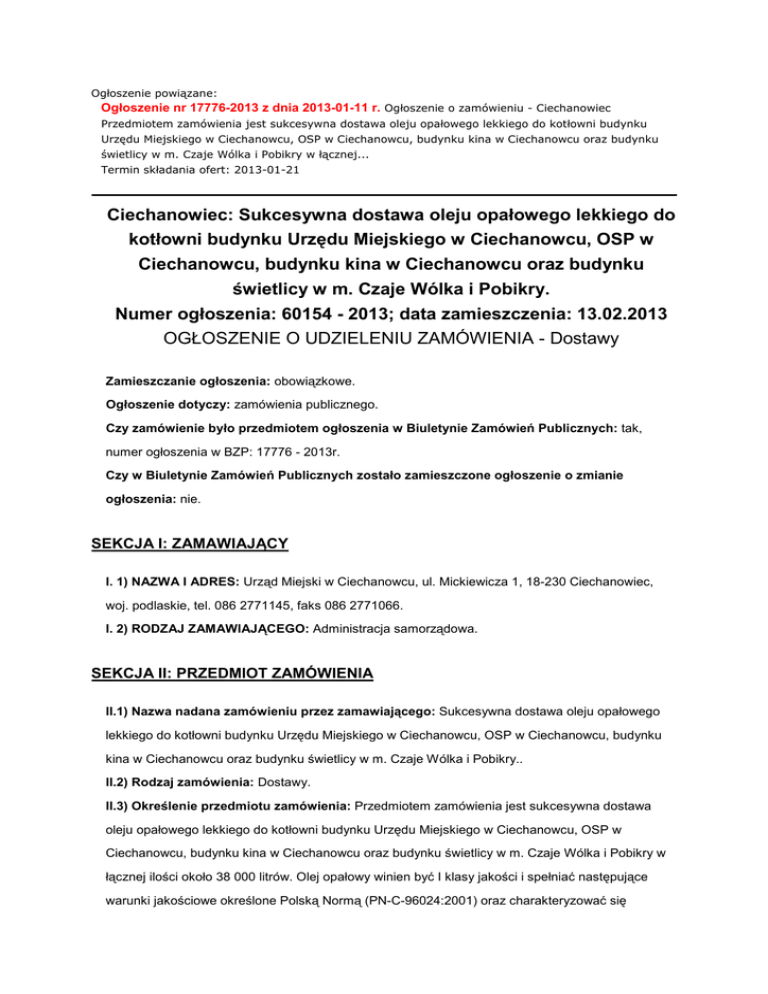 Ogłoszenie powiązane:
Ogłoszenie nr 17776-2013 z dnia 2013-01-11 r. Ogłoszenie o zamówieniu - Ciechanowiec
Przedmiotem zamówienia jest sukcesywna dostawa oleju opałowego lekkiego do kotłowni budynku Urzędu Miejskiego w Ciechanowcu, OSP w Ciechanowcu, budynku kina w Ciechanowcu oraz budynku świetlicy w m. Czaje Wólka i Pobikry w łącznej...
Termin składania ofert: 2013-01-21

Ciechanowiec: Sukcesywna dostawa oleju opałowego lekkiego do kotłowni budynku Urzędu Miejskiego w Ciechanowcu, OSP w Ciechanowcu, budynku kina w Ciechanowcu oraz budynku świetlicy w m. Czaje Wólka i Pobikry.
Numer ogłoszenia: 60154 - 2013; data zamieszczenia: 13.02.2013
OGŁOSZENIE O UDZIELENIU ZAMÓWIENIA - Dostawy

Zamieszczanie ogłoszenia: obowiązkowe.
Ogłoszenie dotyczy: zamówienia publicznego.
Czy zamówienie było przedmiotem ogłoszenia w Biuletynie Zamówień Publicznych: tak, numer ogłoszenia w BZP: 17776 - 2013r.
Czy w Biuletynie Zamówień Publicznych zostało zamieszczone ogłoszenie o zmianie ogłoszenia: nie.

SEKCJA I: ZAMAWIAJĄCY

I. 1) NAZWA I ADRES: Urząd Miejski w Ciechanowcu, ul. Mickiewicza 1, 18-230 Ciechanowiec, woj. podlaskie, tel. 086 2771145, faks 086 2771066.
I. 2) RODZAJ ZAMAWIAJĄCEGO: Administracja samorządowa.

SEKCJA II: PRZEDMIOT ZAMÓWIENIA

II.1) Nazwa nadana zamówieniu przez zamawiającego: Sukcesywna dostawa oleju opałowego lekkiego do kotłowni budynku Urzędu Miejskiego w Ciechanowcu, OSP w Ciechanowcu, budynku kina w Ciechanowcu oraz budynku świetlicy w m. Czaje Wólka i Pobikry..
II.2) Rodzaj zamówienia: Dostawy.
II.3) Określenie przedmiotu zamówienia: Przedmiotem zamówienia jest sukcesywna dostawa oleju opałowego lekkiego do kotłowni budynku Urzędu Miejskiego w Ciechanowcu, OSP w Ciechanowcu, budynku kina w Ciechanowcu oraz budynku świetlicy w m. Czaje Wólka i Pobikry w łącznej ilości około 38 000 litrów. Olej opałowy winien być I klasy jakości i spełniać następujące warunki jakościowe określone Polską Normą (PN-C-96024:2001) oraz charakteryzować się